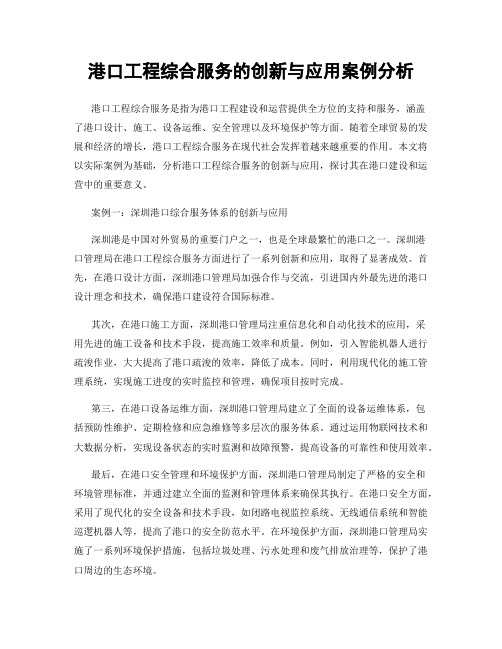 港口工程综合服务的创新与应用案例分析

港口工程综合服务是指为港口工程建设和运营提供全方位的支持和服务，涵盖了港口设计、施工、设备运维、安全管理以及环境保护等方面。随着全球贸易的发展和经济的增长，港口工程综合服务在现代社会发挥着越来越重要的作用。本文将以实际案例为基础，分析港口工程综合服务的创新与应用，探讨其在港口建设和运营中的重要意义。

案例一：深圳港口综合服务体系的创新与应用

深圳港是中国对外贸易的重要门户之一，也是全球最繁忙的港口之一。深圳港口管理局在港口工程综合服务方面进行了一系列创新和应用，取得了显著成效。首先，在港口设计方面，深圳港口管理局加强合作与交流，引进国内外最先进的港口设计理念和技术，确保港口建设符合国际标准。

其次，在港口施工方面，深圳港口管理局注重信息化和自动化技术的应用，采用先进的施工设备和技术手段，提高施工效率和质量。例如，引入智能机器人进行疏浚作业，大大提高了港口疏浚的效率，降低了成本。同时，利用现代化的施工管理系统，实现施工进度的实时监控和管理，确保项目按时完成。

第三，在港口设备运维方面，深圳港口管理局建立了全面的设备运维体系，包括预防性维护、定期检修和应急维修等多层次的服务体系。通过运用物联网技术和大数据分析，实现设备状态的实时监测和故障预警，提高设备的可靠性和使用效率。

最后，在港口安全管理和环境保护方面，深圳港口管理局制定了严格的安全和环境管理标准，并通过建立全面的监测和管理体系来确保其执行。在港口安全方面，采用了现代化的安全设备和技术手段，如闭路电视监控系统、无线通信系统和智能巡逻机器人等，提高了港口的安全防范水平。在环境保护方面，深圳港口管理局实施了一系列环境保护措施，包括垃圾处理、污水处理和废气排放治理等，保护了港口周边的生态环境。